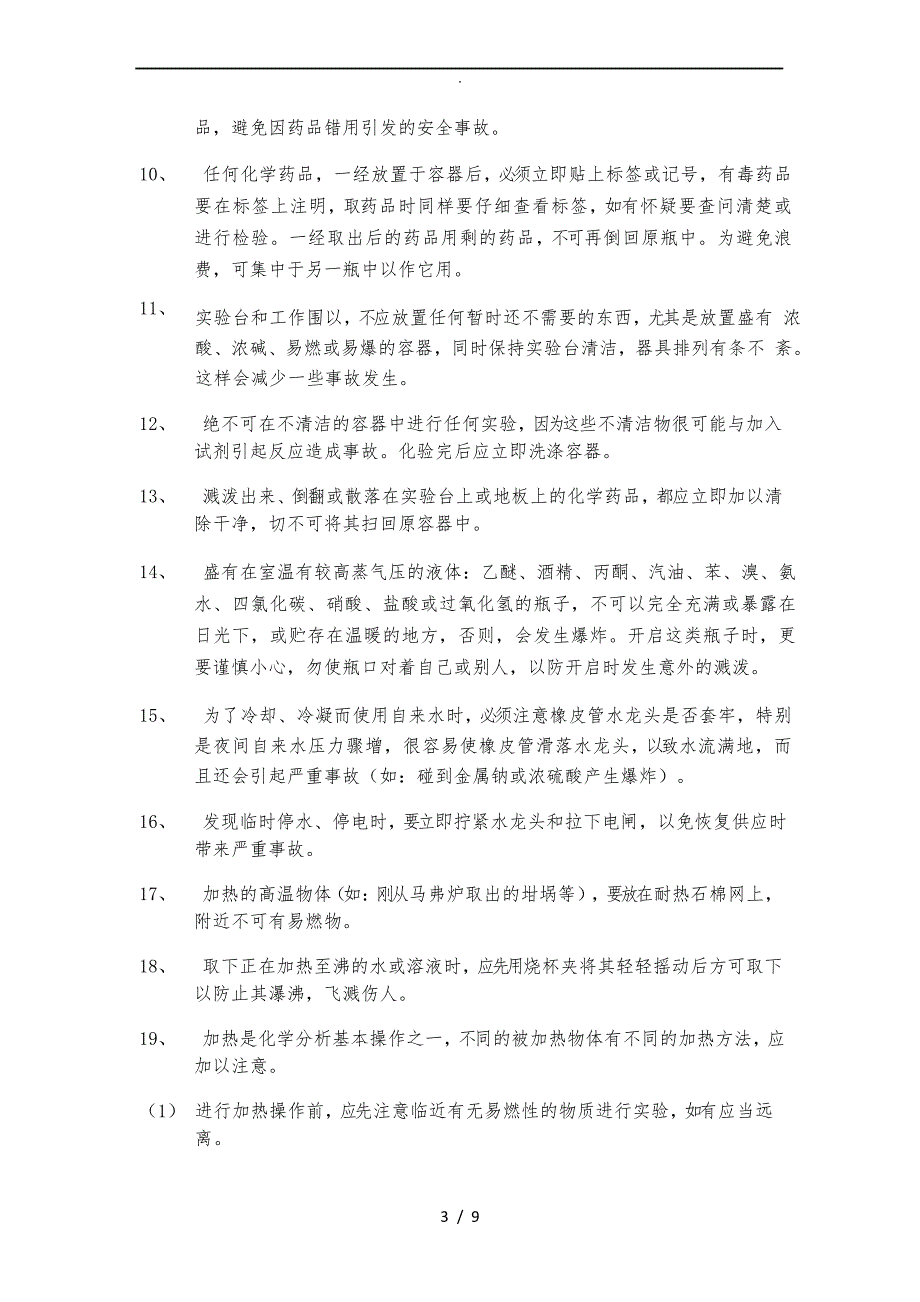 .

品，避免因药品错用引发的安全事故。

10、 任何化学药品，一经放置于容器后，必须立即贴上标签或记号，有毒药品要在标签上注明，取药品时同样要仔细查看标签，如有怀疑要查问清楚或进行检验。一经取出后的药品用剩的药品，不可再倒回原瓶中。为避免浪费，可集中于另一瓶中以作它用。

11、 实验台和工作围以，不应放置任何暂时还不需要的东西，尤其是放置盛有 浓酸、浓碱、易燃或易爆的容器，同时保持实验台清洁，器具排列有条不 紊。这样会减少一些事故发生。

12、 绝不可在不清洁的容器中进行任何实验，因为这些不清洁物很可能与加入试剂引起反应造成事故。化验完后应立即洗涤容器。

13、 溅泼出来、倒翻或散落在实验台上或地板上的化学药品，都应立即加以清除干净，切不可将其扫回原容器中。

14、 盛有在室温有较高蒸气压的液体：乙醚、酒精、丙酮、汽油、苯、溴、氨水、四氯化碳、硝酸、盐酸或过氧化氢的瓶子，不可以完全充满或暴露在日光下，或贮存在温暖的地方，否则，会发生爆炸。开启这类瓶子时，更要谨慎小心，勿使瓶口对着自己或别人，以防开启时发生意外的溅泼。

15、 为了冷却、冷凝而使用自来水时，必须注意橡皮管水龙头是否套牢，特别是夜间自来水压力骤增，很容易使橡皮管滑落水龙头，以致水流满地，而且还会引起严重事故（如：碰到金属钠或浓硫酸产生爆炸）。

16、 发现临时停水、停电时，要立即拧紧水龙头和拉下电闸，以免恢复供应时带来严重事故。

17、 加热的高温物体（如：刚从马弗炉取出的坩埚等），要放在耐热石棉网上，附近不可有易燃物。

18、 取下正在加热至沸的水或溶液时，应先用烧杯夹将其轻轻摇动后方可取下以防止其瀑沸，飞溅伤人。

19、 加热是化学分析基本操作之一，不同的被加热物体有不同的加热方法，应加以注意。

（1） 进行加热操作前，应先注意临近有无易燃性的物质进行实验，如有应当远离。

3 / 9